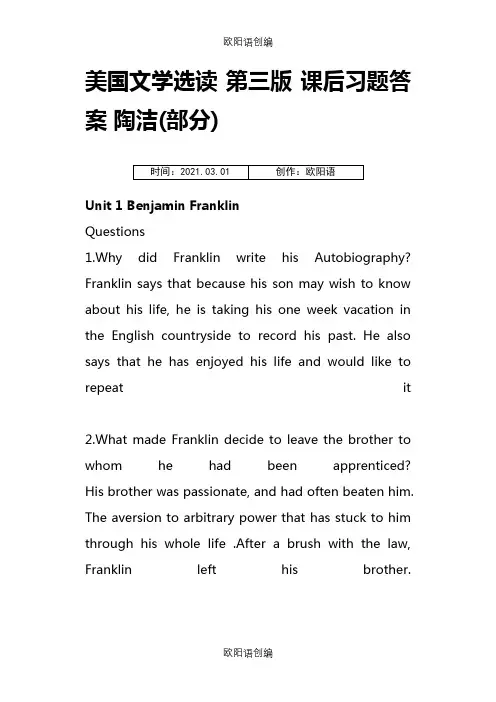 欧阳语创编

美国文学选读 第三版 课后习题答案 陶洁(部分)

| 时间：2021.03.01 | 创作：欧阳语 |
|---|---|

Unit 1 Benjamin Franklin

Questions

1.Why did Franklin write his Autobiography? Franklin says that because his son may wish to know about his life, he is taking his one week vacation in the English countryside to record his past. He also says that he has enjoyed his life and would like to repeat it

2.What made Franklin decide to leave the brother to whom he had been apprenticed? His brother was passionate, and had often beaten him. The aversion to arbitrary power that has stuck to him through his whole life .After a brush with the law, Franklin left his brother.

欧阳语创编